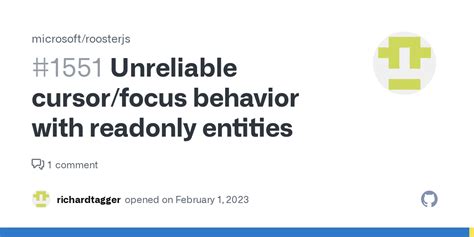 microsoft/roosterjs

#1551 Unreliable cursor/focus behavior with readonly entities

1 comment

richardtagger opened on February 1, 2023